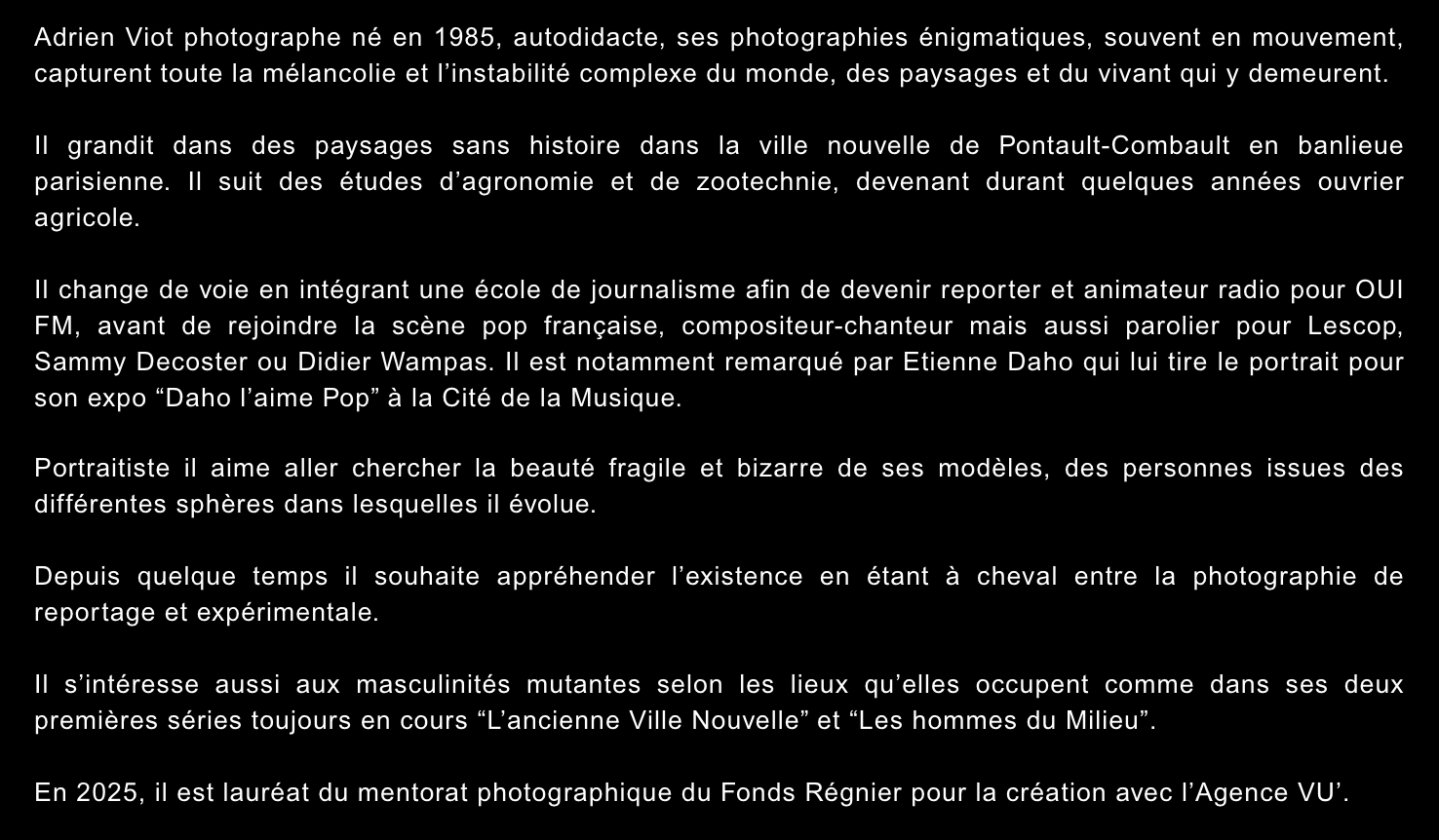 Adrien Viot photographe né en 1985, autodidacte, ses photographies énigmatiques, souvent en mouvement, capturent toute la mélancolie et l’instabilité complexe du monde, des paysages et du vivant qui y demeurent.

Il grandit dans des paysages sans histoire dans la ville nouvelle de Pontault-Combault en banlieue parisienne. Il suit des études d’agronomie et de zootechnie, devenant durant quelques années ouvrier agricole.

Il change de voie en intégrant une école de journalisme afin de devenir reporter et animateur radio pour OUI FM, avant de rejoindre la scène pop française, compositeur-chanteur mais aussi parolier pour Lescop, Sammy Decoster ou Didier Wampas. Il est notamment remarqué par Etienne Daho qui lui tire le portrait pour son expo “Daho l’aime Pop” à la Cité de la Musique.

Portraitiste il aime aller chercher la beauté fragile et bizarre de ses modèles, des personnes issues des différentes sphères dans lesquelles il évolue.

Depuis quelque temps il souhaite appréhender l’existence en étant à cheval entre la photographie de reportage et expérimentale.

Il s’intéresse aussi aux masculinités mutantes selon les lieux qu’elles occupent comme dans ses deux premières séries toujours en cours “L’ancienne Ville Nouvelle” et “Les hommes du Milieu”.

En 2025, il est lauréat du mentorat photographique du Fonds Régnier pour la création avec l’Agence VU’.